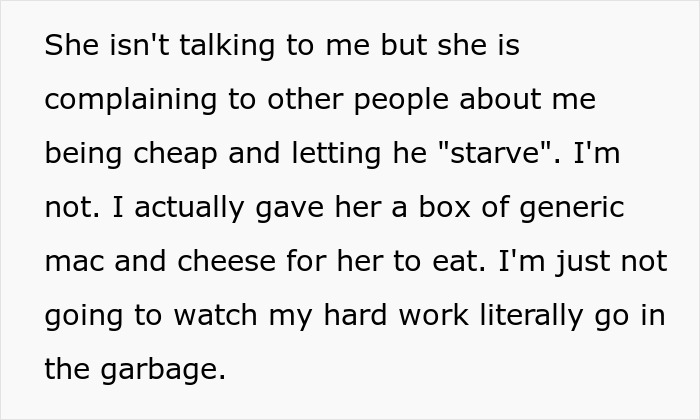 She isn't talking to me but she is complaining to other people about me being cheap and letting he "starve". I'm not. I actually gave her a box of generic mac and cheese for her to eat. I'm just not going to watch my hard work literally go in the garbage.